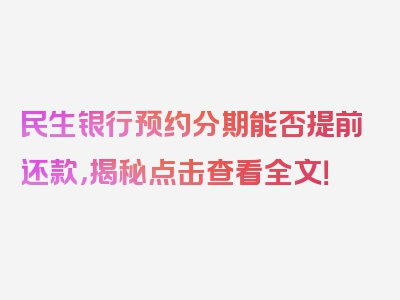 民生银行预约分期能否提前还款，揭秘点击查看全文！